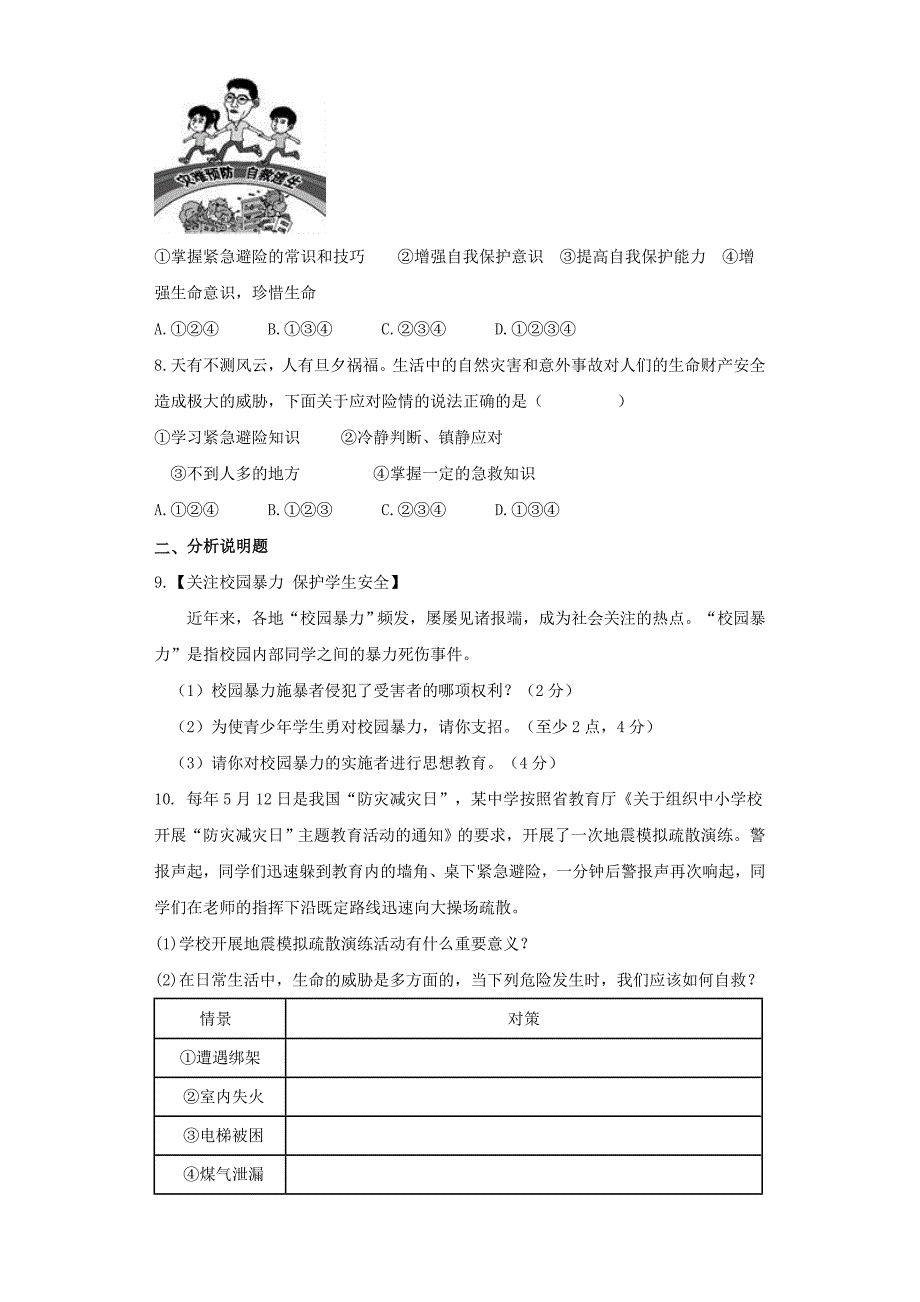 灾难预防 自救逃生

①掌握紧急避险的常识和技巧 ②增强自我保护意识 ③提高自我保护能力 ④增强生命意识，珍惜生命

A.①②④ B.①③④ C.②③④ D.①②③④

8.天有不测风云，人有旦夕祸福。生活中的自然灾害和意外事故对人们的生命财产安全造成极大的威胁，下面关于应对险情的说法正确的是（ ）

①学习紧急避险知识 ②冷静判断、镇静应对

③不到人多的地方 ④掌握一定的急救知识

A.①②④ B.①②③ C.②③④ D.①③④

二、分析说明题

9.【关注校园暴力 保护学生安全】

近年来，各地“校园暴力”频发，屡屡见诸报端，成为社会关注的热点。“校园暴力”是指校园内部同学之间的暴力死伤事件。

（1）校园暴力施暴者侵犯了受害者的哪项权利？（2分）

（2）为使青少年学生勇对校园暴力，请你支招。（至少2点，4分）

（3）请你对校园暴力的实施者进行思想教育。（4分）

10. 每年5月12日是我国“防灾减灾日”，某中学按照省教育厅《关于组织中小学校开展“防灾减灾日”主题教育活动的通知》的要求，开展了一次地震模拟疏散演练。警报声起，同学们迅速躲到教育内的墙角、桌下紧急避险，一分钟后警报声再次响起，同学们在老师的指挥下沿既定路线迅速向大操场疏散。

(1)学校开展地震模拟疏散演练活动有什么重要意义？

(2)在日常生活中，生命的威胁是多方面的，当下列危险发生时，我们应该如何自救？

| 情景 | 对策 |
|---|---|
| ①遭遇绑架 | |
| ②室内失火 | |
| ③电梯被困 | |
| ④煤气泄漏 | |